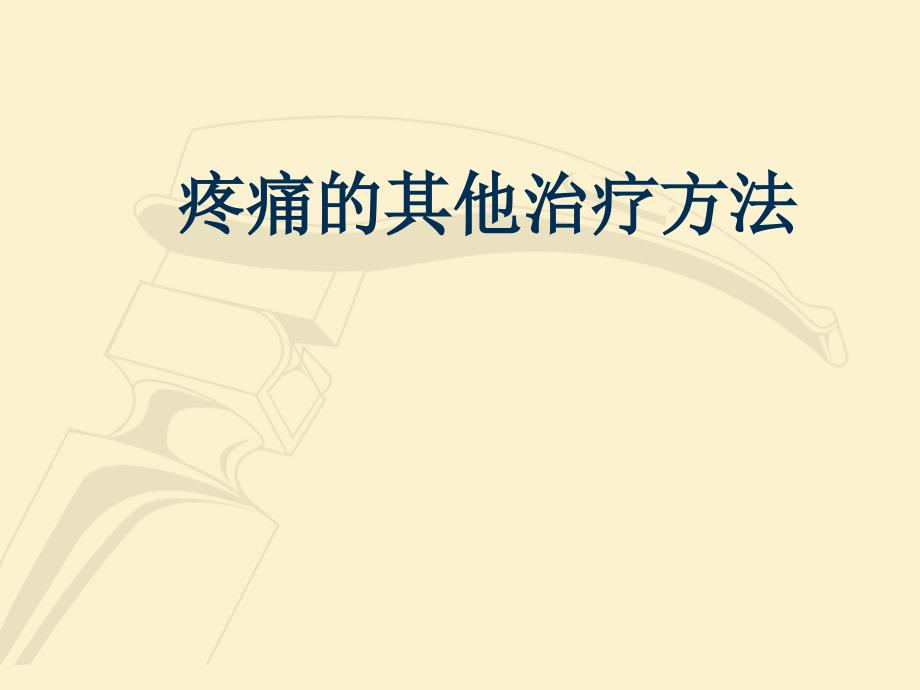 疼痛的其他治疗方法